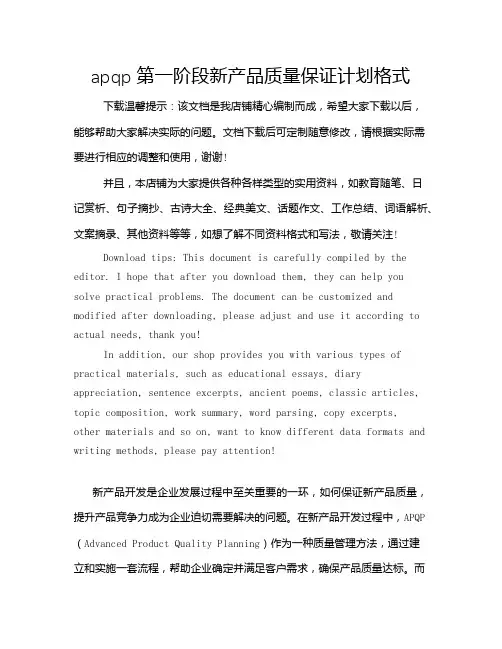 apqp 第一阶段新产品质量保证计划格式

下载温馨提示：该文档是我店铺精心编制而成，希望大家下载以后，能够帮助大家解决实际的问题。文档下载后可定制随意修改，请根据实际需要进行相应的调整和使用，谢谢！

并且，本店铺为大家提供各种各样类型的实用资料，如教育随笔、日记赏析、句子摘抄、古诗大全、经典美文、话题作文、工作总结、词语解析、文案摘录、其他资料等等，如想了解不同资料格式和写法，敬请关注！

Download tips: This document is carefully compiled by the editor. I hope that after you download them, they can help you solve practical problems. The document can be customized and modified after downloading, please adjust and use it according to actual needs, thank you!

In addition, our shop provides you with various types of practical materials, such as educational essays, diary appreciation, sentence excerpts, ancient poems, classic articles, topic composition, work summary, word parsing, copy excerpts, other materials and so on, want to know different data formats and writing methods, please pay attention!

新产品开发是企业发展过程中至关重要的一环，如何保证新产品质量，提升产品竞争力成为企业迫切需要解决的问题。在新产品开发过程中，APQP（Advanced Product Quality Planning）作为一种质量管理方法，通过建立和实施一套流程，帮助企业确定并满足客户需求，确保产品质量达标。而